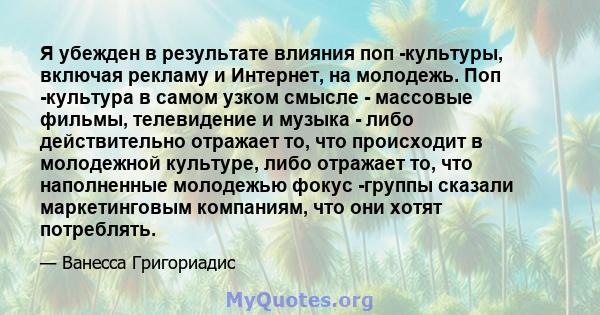 Я убежден в результате влияния поп -культуры, включая рекламу и Интернет, на молодежь. Поп -культура в самом узком смысле - массовые фильмы, телевидение и музыка - либо действительно отражает то, что происходит в молодежной культуре, либо отражает то, что наполненные молодежью фокус -группы сказали маркетинговым компаниям, что они хотят потреблять.

— Ванесса Григориадис

MyQuotes.org